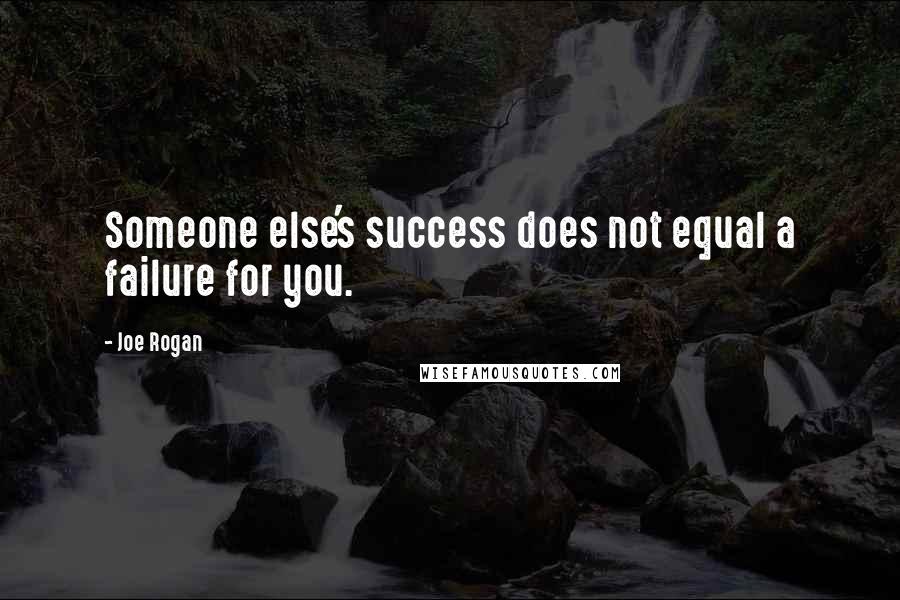 Someone else's success does not equal a failure for you.

- Joe Rogan

WISEFAMOUSQUOTES.COM